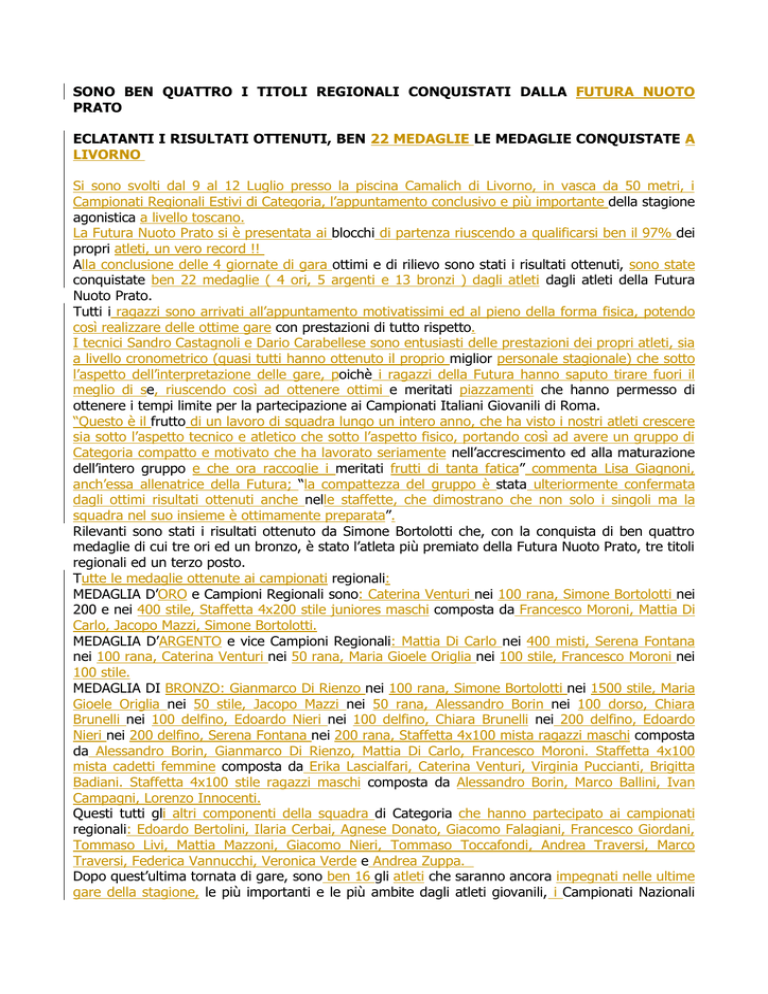 SONO BEN QUATTRO I TITOLI REGIONALI CONQUISTATI DALLA FUTURA NUOTO PRATO

ECLATANTI I RISULTATI OTTENUTI, BEN 22 MEDAGLIE LE MEDAGLIE CONQUISTATE A LIVORNO

Si sono svolti dal 9 al 12 Luglio presso la piscina Camalich di Livorno, in vasca da 50 metri, i Campionati Regionali Estivi di Categoria, l'appuntamento conclusivo e più importante della stagione agonistica a livello toscano.
La Futura Nuoto Prato si è presentata ai blocchi di partenza riuscendo a qualificarsi ben il 97% dei propri atleti, un vero record !!
Alla conclusione delle 4 giornate di gara ottimi e di rilievo sono stati i risultati ottenuti, sono state conquistate ben 22 medaglie ( 4 ori, 5 argenti e 13 bronzi ) dagli atleti dagli atleti della Futura Nuoto Prato.
Tutti i ragazzi sono arrivati all'appuntamento motivatissimi ed al pieno della forma fisica, potendo così realizzare delle ottime gare con prestazioni di tutto rispetto.
I tecnici Sandro Castagnoli e Dario Carabellese sono entusiasti delle prestazioni dei propri atleti, sia a livello cronometrico (quasi tutti hanno ottenuto il proprio miglior personale stagionale) che sotto l'aspetto dell'interpretazione delle gare, poichè i ragazzi della Futura hanno saputo tirare fuori il meglio di se, riuscendo così ad ottenere ottimi e meritati piazzamenti che hanno permesso di ottenere i tempi limite per la partecipazione ai Campionati Italiani Giovanili di Roma.
"Questo è il frutto di un lavoro di squadra lungo un intero anno, che ha visto i nostri atleti crescere sia sotto l'aspetto tecnico e atletico che sotto l'aspetto fisico, portando così ad avere un gruppo di Categoria compatto e motivato che ha lavorato seriamente nell'accrescimento ed alla maturazione dell'intero gruppo e che ora raccoglie i meritati frutti di tanta fatica" commenta Lisa Giagnoni, anch'essa allenatrice della Futura; "la compattezza del gruppo è stata ulteriormente confermata dagli ottimi risultati ottenuti anche nelle staffette, che dimostrano che non solo i singoli ma la squadra nel suo insieme è ottimamente preparata".
Rilevanti sono stati i risultati ottenuto da Simone Bortolotti che, con la conquista di ben quattro medaglie di cui tre ori ed un bronzo, è stato l'atleta più premiato della Futura Nuoto Prato, tre titoli regionali ed un terzo posto.
Tutte le medaglie ottenute ai campionati regionali:
MEDAGLIA D'ORO e Campioni Regionali sono: Caterina Venturi nei 100 rana, Simone Bortolotti nei 200 e nei 400 stile, Staffetta 4x200 stile juniores maschi composta da Francesco Moroni, Mattia Di Carlo, Jacopo Mazzi, Simone Bortolotti.
MEDAGLIA D'ARGENTO e vice Campioni Regionali: Mattia Di Carlo nei 400 misti, Serena Fontana nei 100 rana, Caterina Venturi nei 50 rana, Maria Gioele Origlia nei 100 stile, Francesco Moroni nei 100 stile.
MEDAGLIA DI BRONZO: Gianmarco Di Rienzo nei 100 rana, Simone Bortolotti nei 1500 stile, Maria Gioele Origlia nei 50 stile, Jacopo Mazzi nei 50 rana, Alessandro Borin nei 100 dorso, Chiara Brunelli nei 100 delfino, Edoardo Nieri nei 100 delfino, Chiara Brunelli nei 200 delfino, Edoardo Nieri nei 200 delfino, Serena Fontana nei 200 rana, Staffetta 4x100 mista ragazzi maschi composta da Alessandro Borin, Gianmarco Di Rienzo, Mattia Di Carlo, Francesco Moroni. Staffetta 4x100 mista cadetti femmine composta da Erika Lascialfari, Caterina Venturi, Virginia Puccianti, Brigitta Badiani. Staffetta 4x100 stile ragazzi maschi composta da Alessandro Borin, Marco Ballini, Ivan Campagni, Lorenzo Innocenti.
Questi tutti gli altri componenti della squadra di Categoria che hanno partecipato ai campionati regionali: Edoardo Bertolini, Ilaria Cerbai, Agnese Donato, Giacomo Falagiani, Francesco Giordani, Tommaso Livi, Mattia Mazzoni, Giacomo Nieri, Tommaso Toccafondi, Andrea Traversi, Marco Traversi, Federica Vannucchi, Veronica Verde e Andrea Zuppa.
Dopo quest'ultima tornata di gare, sono ben 16 gli atleti che saranno ancora impegnati nelle ultime gare della stagione, le più importanti e le più ambite dagli atleti giovanili, i Campionati Nazionali